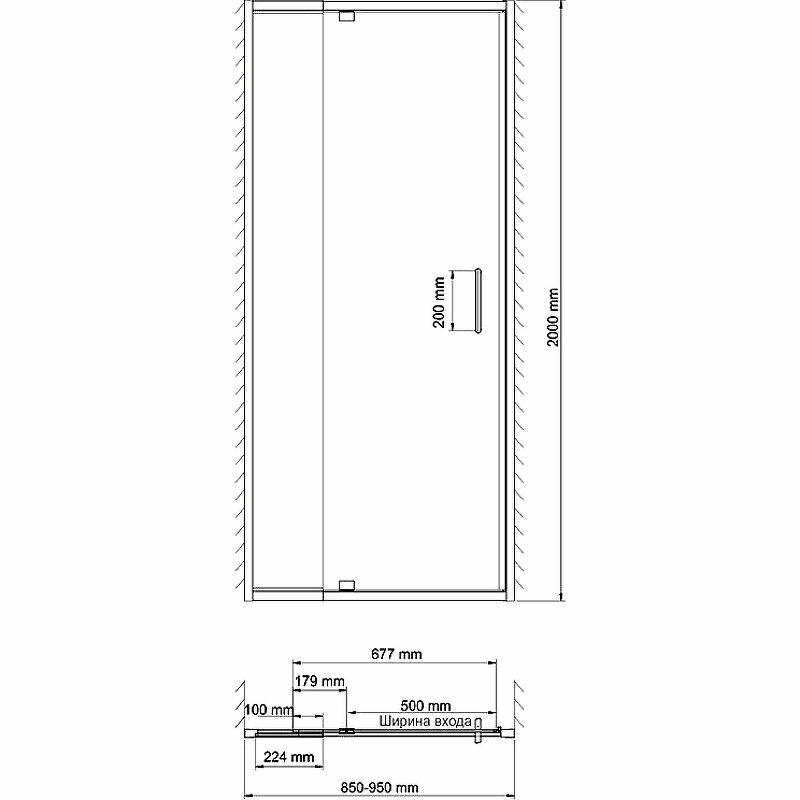 200 mm

2000 mm

677 mm

179 mm

500 mm

100 mm

Ширина входа

224 mm

850-950 mm